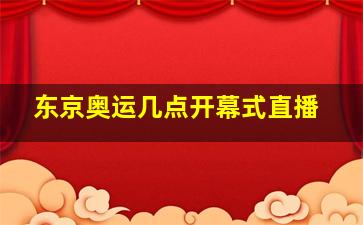 东京奥运几点开幕式直播